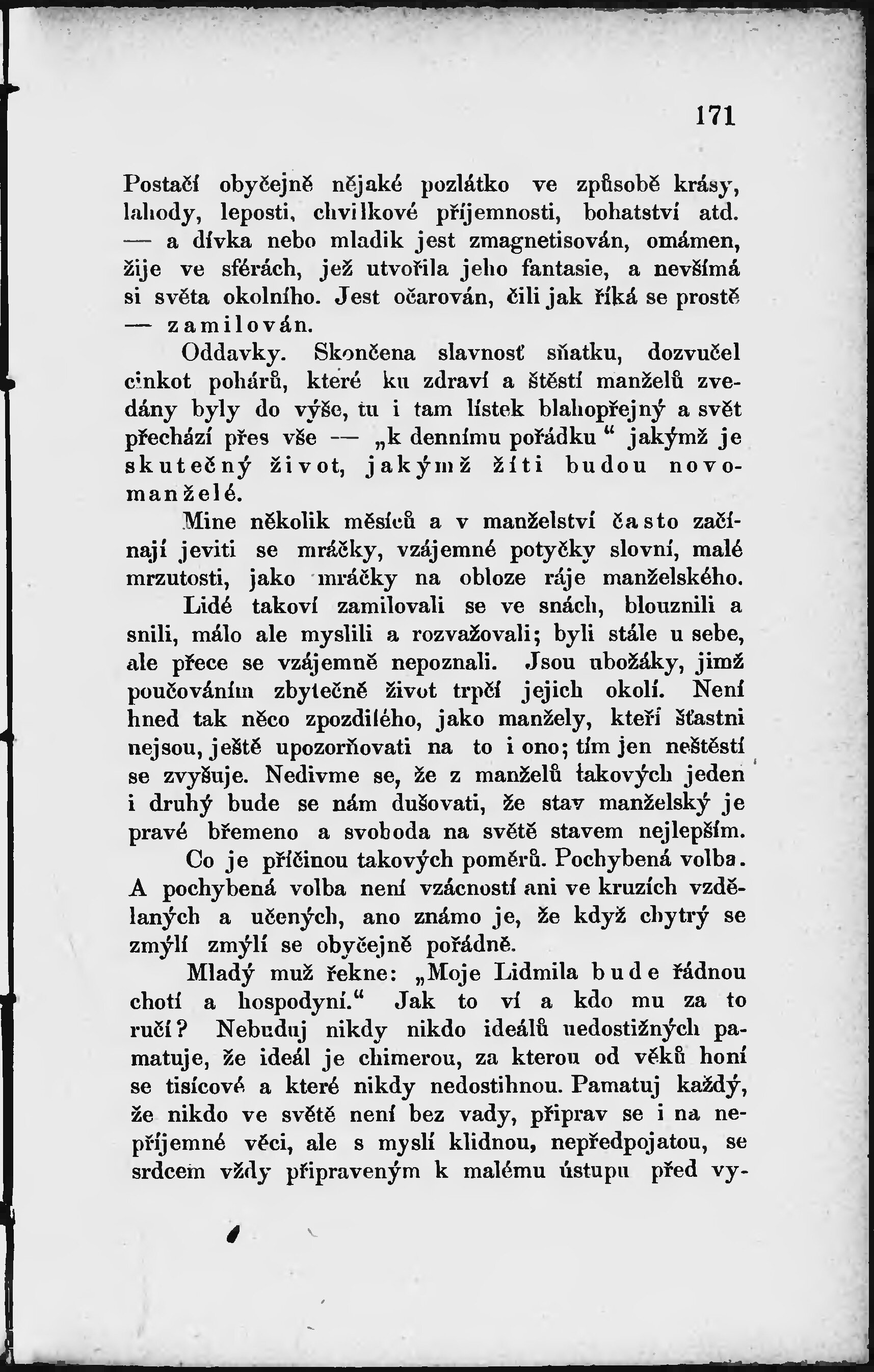 171

Postačí obyčejně nějaké pozlátko ve způsobě krásy, lahody, leposti, chvilkové příjemnosti, bohatství atd. — a dívka nebo mladík jest zmagnetisován, omámen, žije ve sférách, jež utvořila jeho fantasie, a nevšímá si světa okolního. Jest očarován, čili jak říká se prostě — zamilován.

Oddavky. Skončena slavnosť sňatku, dozvučel cinkot pohárů, které ku zdraví a štěstí manželů zvedány byly do výše, tu i tam lístek blahopřejný a svět přechází přes vše — „k dennímu pořádku“ jakýmž je skutečný život, jakýmž žíti budou novomanželé.

Mine několik měsíců a v manželství často začínají jeviti se mráčky, vzájemné potyčky slovní, malé mrzutosti, jako mráčky na obloze ráje manželského.

Lidé takoví zamilovali se ve snách, blouznili a snili, málo ale myslili a rozvažovali; byli stále u sebe, ale přece se vzájemně nepoznali. Jsou ubožáky, jimž poučováním zbytečně život trpčí jejich okolí. Není hned tak něco zpozdilého, jako manžely, kteří šťastni nejsou, ještě upozorňovati na to i ono; tím jen neštěstí se zvyšuje. Nedivme se, že z manželů takových jeden i druhý bude se nám dušovati, že stav manželský je pravé břemeno a svoboda na světě stavem nejlepším.

Co je příčinou takových poměrů. Pochybená volba. A pochybená volba není vzácností ani ve kruzích vzdělaných a učených, ano známo je, že když chytrý se zmýlí zmýlí se obyčejně pořádně.

Mladý muž řekne: „Moje Lidmila bude řádnou chotí a hospodyní.“ Jak to ví a kdo mu za to ručí? Nebuduj nikdy nikdo ideálů nedostižných pamatuje, že ideál je chimerou, za kterou od věků honí se tisícové a které nikdy nedostihnou. Pamatuj každý, že nikdo ve světě není bez vady, připrav se i na nepříjemné věci, ale s myslí klidnou, nepředpojatou, se srdcem vždy připraveným k malému ústupu před vy-